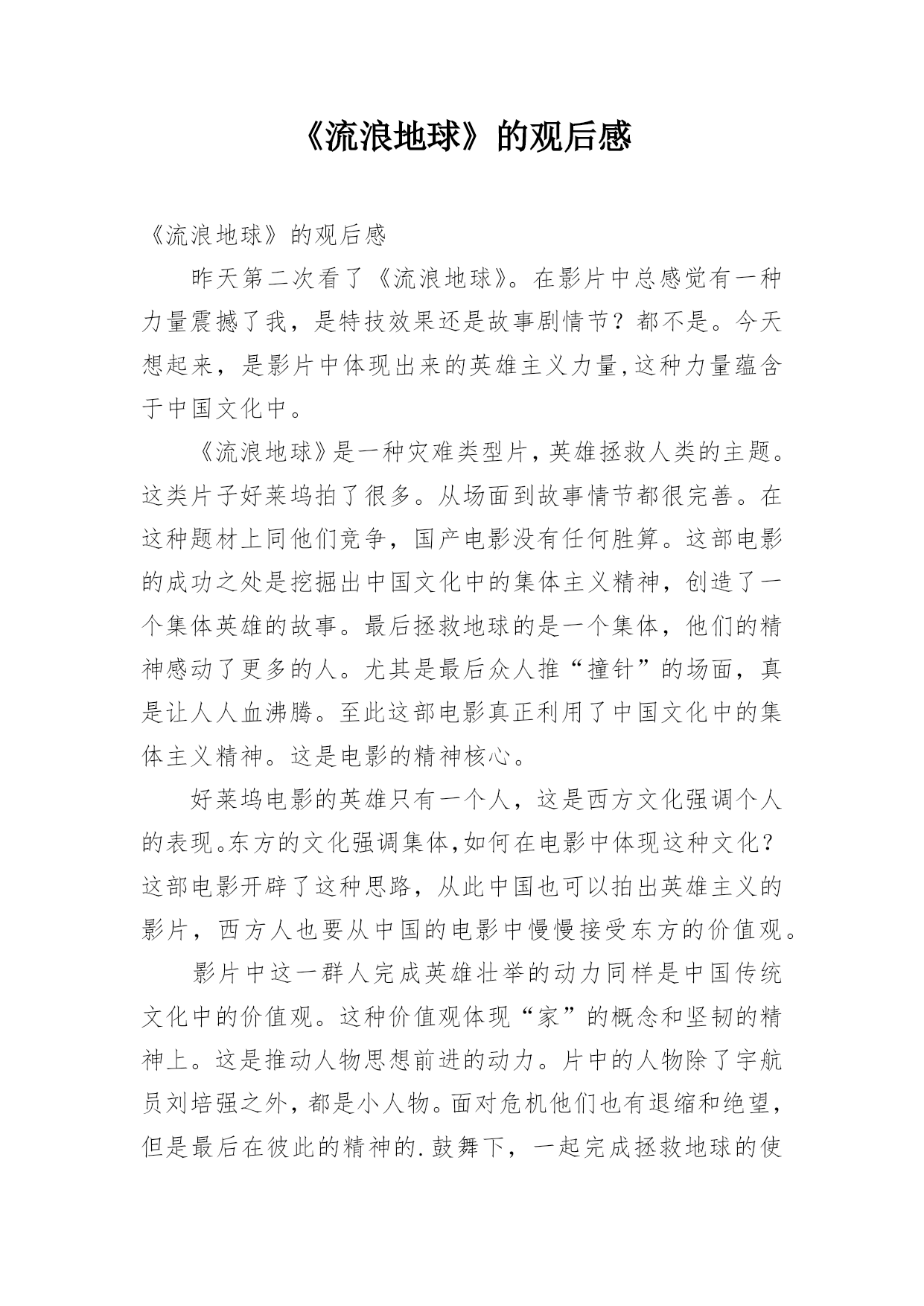 《流浪地球》的观后感

《流浪地球》的观后感

昨天第二次看了《流浪地球》。在影片中总感觉有一种力量震撼了我，是特技效果还是故事剧情节？都不是。今天想起来，是影片中体现出来的英雄主义力量,这种力量蕴含于中国文化中。

《流浪地球》是一种灾难类型片,英雄拯救人类的主题。这类片子好莱坞拍了很多。从场面到故事情节都很完善。在这种题材上同他们竞争，国产电影没有任何胜算。这部电影的成功之处是挖掘出中国文化中的集体主义精神，创造了一个集体英雄的故事。最后拯救地球的是一个集体，他们的精神感动了更多的人。尤其是最后众人推“撞针”的场面，真是让人人血沸腾。至此这部电影真正利用了中国文化中的集体主义精神。这是电影的精神核心。

好莱坞电影的英雄只有一个人，这是西方文化强调个人的表现。东方的文化强调集体,如何在电影中体现这种文化？这部电影开辟了这种思路，从此中国也可以拍出英雄主义的影片，西方人也要从中国的电影中慢慢接受东方的价值观。

影片中这一群人完成英雄壮举的动力同样是中国传统文化中的价值观。这种价值观体现“家”的概念和坚韧的精神上。这是推动人物思想前进的动力。片中的人物除了宇航员刘培强之外，都是小人物。面对危机他们也有退缩和绝望，但是最后在彼此的精神的.鼓舞下，一起完成拯救地球的使